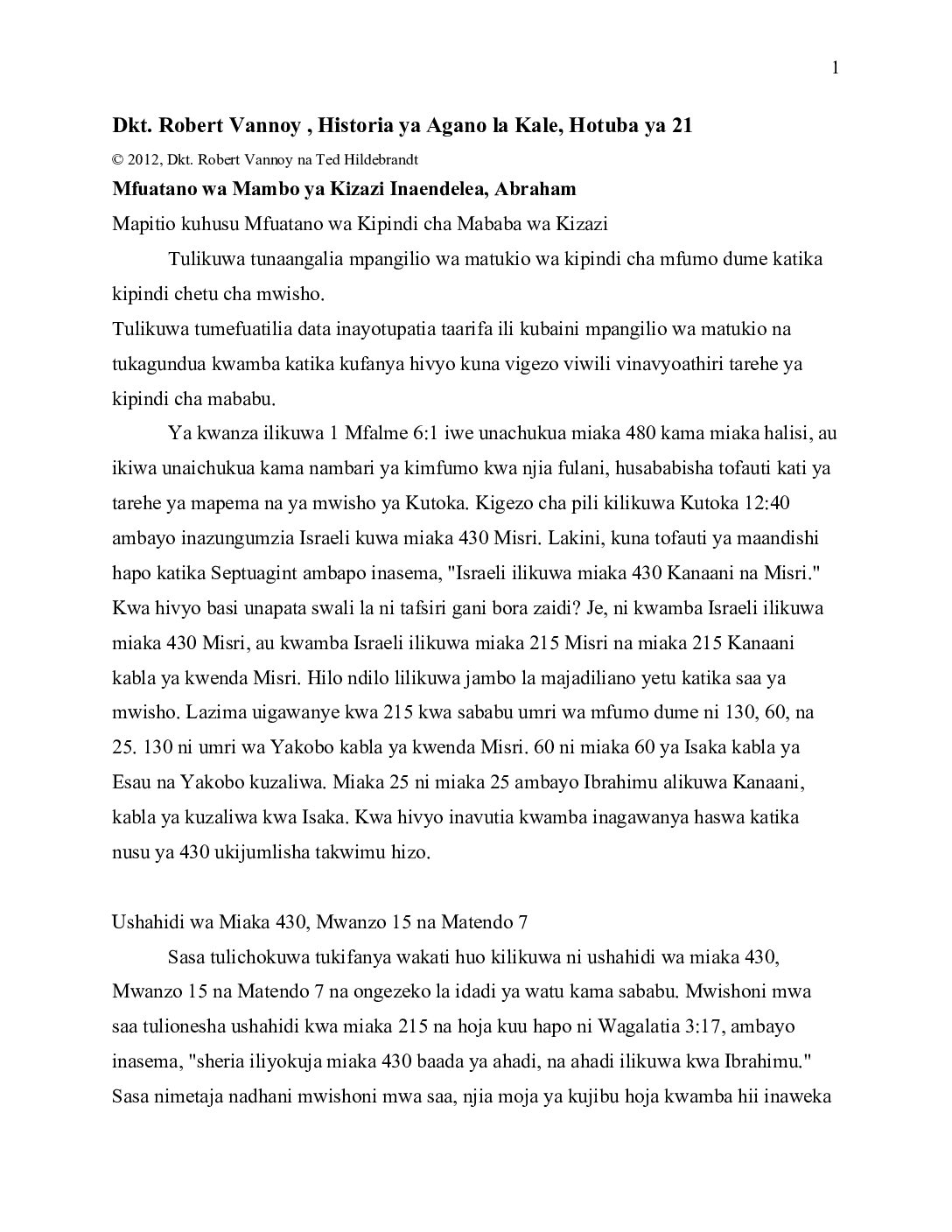 1

Dkt. Robert Vannoy , Historia ya Agano la Kale, Hotuba ya 21

© 2012, Dkt. Robert Vannoy na Ted Hildebrandt

Mfuatano wa Mambo ya Kizazi Inaendelea, Abraham

Mapitio kuhusu Mfuatano wa Kipindi cha Mababa wa Kizazi

Tulikuwa tunaangalia mpangilio wa matukio wa kipindi cha mfumo dume katika kipindi chetu cha mwisho.

Tulikuwa tumefuatilia data inayotupatia taarifa ili kubaini mpangilio wa matukio na tukagundua kwamba katika kufanya hivyo kuna vigezo viwili vinavyoathiri tarehe ya kipindi cha mababu.

Ya kwanza ilikuwa 1 Mfalme 6:1 iwe unachukua miaka 480 kama miaka halisi, au ikiwa unaichukua kama nambari ya kimfumo kwa njia fulani, husababisha tofauti kati ya tarehe ya mapema na ya mwisho ya Kutoka. Kigezo cha pili kilikuwa Kutoka 12:40 ambayo inazungumzia Israeli kuwa miaka 430 Misri. Lakini, kuna tofauti ya maandishi hapo katika Septuagint ambapo inasema, "Israeli ilikuwa miaka 430 Kanaani na Misri." Kwa hivyo basi unapata swali la ni tafsiri gani bora zaidi? Je, ni kwamba Israeli ilikuwa miaka 430 Misri, au kwamba Israeli ilikuwa miaka 215 Misri na miaka 215 Kanaani kabla ya kwenda Misri. Hilo ndilo lilikuwa jambo la majadiliano yetu katika saa ya mwisho. Lazima uigawanye kwa 215 kwa sababu umri wa mfumo dume ni 130, 60, na 25. 130 ni umri wa Yakobo kabla ya kwenda Misri. 60 ni miaka 60 ya Isaka kabla ya Esau na Yakobo kuzaliwa. Miaka 25 ni miaka 25 ambayo Ibrahimu alikuwa Kanaani, kabla ya kuzaliwa kwa Isaka. Kwa hivyo inavutia kwamba inagawanya haswa katika nusu ya 430 ukijumlisha takwimu hizo.

Ushahidi wa Miaka 430, Mwanzo 15 na Matendo 7

Sasa tulichokuwa tukifanya wakati huo kilikuwa ni ushahidi wa miaka 430, Mwanzo 15 na Matendo 7 na ongezeko la idadi ya watu kama sababu. Mwishoni mwa saa tulionesha ushahidi kwa miaka 215 na hoja kuu hapo ni Wagalatia 3:17, ambayo inasema, "sheria iliyokuja miaka 430 baada ya ahadi, na ahadi ilikuwa kwa Ibrahimu." Sasa nimetaja nadhani mwishoni mwa saa, njia moja ya kujibu hoja kwamba hii inaweka